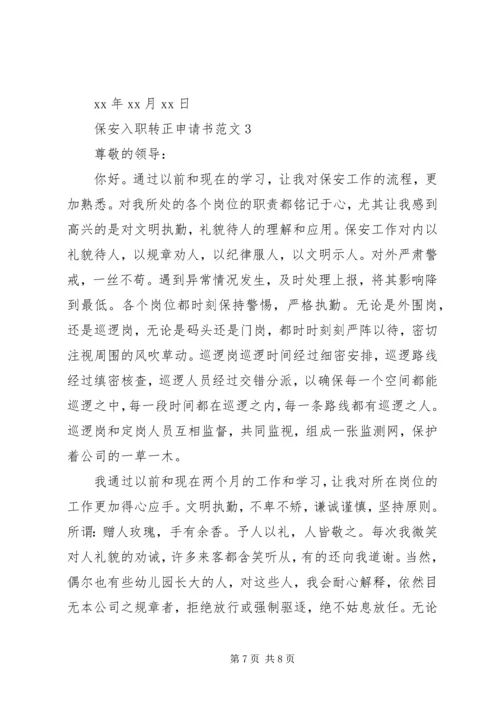 xx 年 xx 月 xx 日

保安入职转正申请书范文 3

尊敬的领导：

你好。通过以前和现在的学习，让我对保安工作的流程，更加熟悉。对我所处的各个岗位的职责都铭记于心，尤其让我感到高兴的是对文明执勤，礼貌待人的理解和应用。保安工作对内以礼貌待人，以规章劝人，以纪律服人，以文明示人。对外严肃警戒，一丝不苟。遇到异常情况发生，及时处理上报，将其影响降到最低。各个岗位都时刻保持警惕，严格执勤。无论是外围岗，还是巡逻岗，无论是码头还是门岗，都时时刻刻严阵以待，密切注视周围的风吹草动。巡逻岗巡逻时间经过细密安排，巡逻路线经过缜密核查，巡逻人员经过交错分派，以确保每一个空间都能巡逻之中，每一段时间都在巡逻之内，每一条路线都有巡逻之人。巡逻岗和定岗人员互相监督，共同监视，组成一张监测网，保护着公司的一草一木。

我通过以前和现在两个月的工作和学习，让我对所在岗位的工作更加得心应手。文明执勤，不卑不娇，谦诚谨慎，坚持原则。所谓：赠人玫瑰，手有余香。予人以礼，人皆敬之。每次我微笑对人礼貌的劝诫，许多来客都含笑听从，有的还向我道谢。当然，偶尔也有些幼儿园长大的人，对这些人，我会耐心解释，依然目无本公司之规章者，拒绝放行或强制驱逐，绝不姑息放任。无论

第 7 页 共 8 页